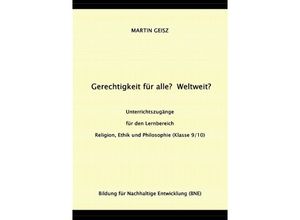 MARTIN GEISZ

Gerechtigkeit für alle? Weltweit?

Unterrichtszugänge

für den Lernbereich

Religion, Ethik und Philosophie (Klasse 9/10)

Bildung für Nachhaltige Entwicklung (BNE)